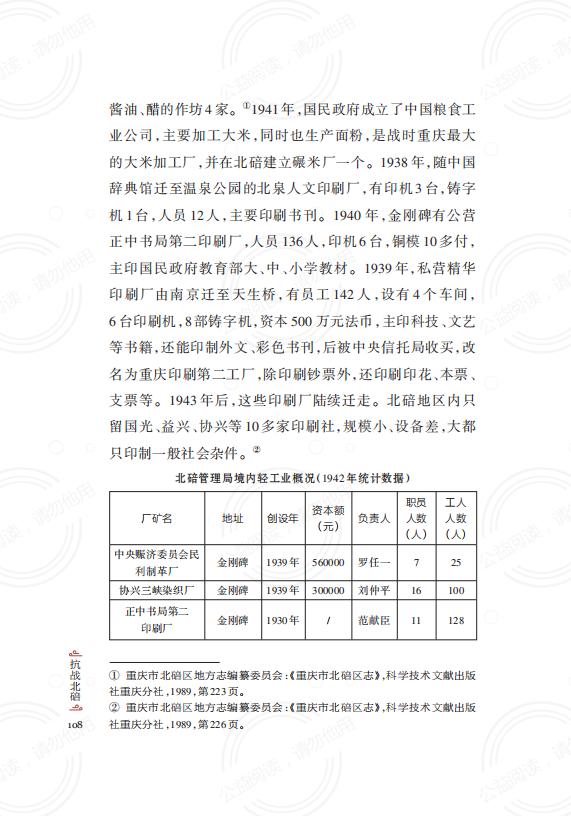 酱油、醋的作坊4家。①1941年，国民政府成立了中国粮食工业公司，主要加工大米，同时也生产面粉，是战时重庆最大的大米加工厂，并在北碚建立碾米厂一个。1938年，随中国辞典馆迁至温泉公园的北泉人文印刷厂，有印机3台，铸字机1台，人员12人，主要印刷书刊。1940年，金刚碑有公营正中书局第二印刷厂，人员136人，印机6台，铜模10多付，主印国民政府教育部大、中、小学教材。1939年，私营精华印刷厂由南京迁至天生桥，有员工142人，设有4个车间，6台印刷机，8部铸字机，资本500万元法币，主印科技、文艺等书籍，还能印制外文、彩色书刊，后被中央信托局收买，改名为重庆印刷第二工厂，除印刷钞票外，还印刷印花、本票、支票等。1943年后，这些印刷厂陆续迁走。北碚地区内只留国光、益兴、协兴等10多家印刷社，规模小、设备差，大都只印制一般社会杂件。②

北碚管理局境内轻工业概况（1942年统计数据）

| 厂矿名 | 地址 | 创设年 | 资本额（元） | 负责人 | 职员人数（人） | 工人人数（人） |
|---|---|---|---|---|---|---|
| 中央赈济委员会民利制革厂 | 金刚碑 | 1939年 | 560000 | 罗任一 | 7 | 25 |
| 协兴三峡染织厂 | 金刚碑 | 1939年 | 300000 | 刘仲平 | 16 | 100 |
| 正中书局第二印刷厂 | 金刚碑 | 1930年 | / | 范献臣 | 11 | 128 |

① 重庆市北碚区地方志编纂委员会：《重庆市北碚区志》，科学技术文献出版社重庆分社，1989，第223页。
② 重庆市北碚区地方志编纂委员会：《重庆市北碚区志》，科学技术文献出版社重庆分社，1989，第226页。

抗战北碚
108

公益阅读，请勿他用